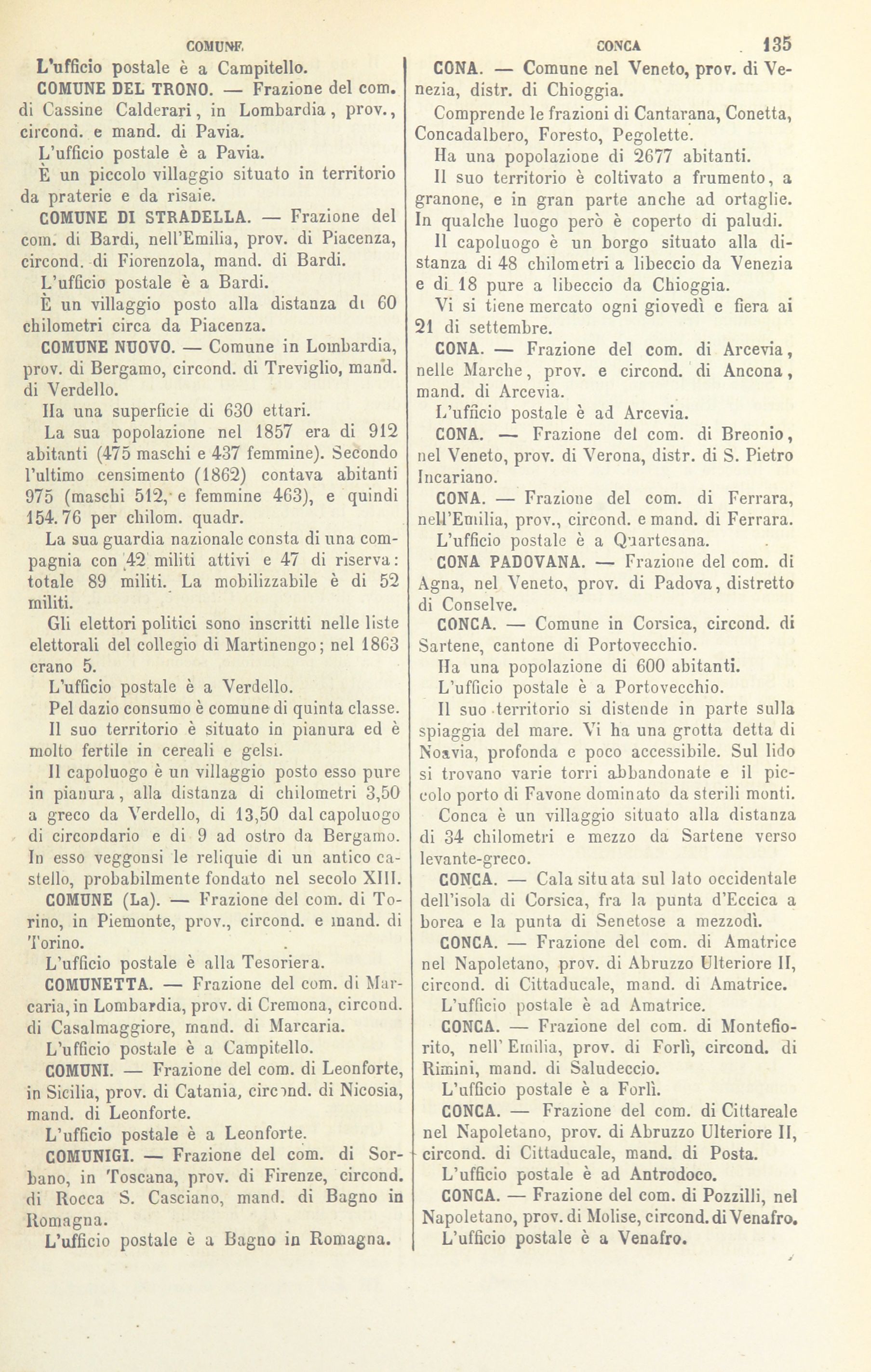 COMUNE CONCA 135

L'ufficio postale è a Campitello.

COMUNE DEL TRONO. — Frazione del com. di Cassine Calderari, in Lombardia, prov., circond. e mand. di Pavia.

L'ufficio postale è a Pavia.

È un piccolo villaggio situato in territorio da praterie e da risaie.

COMUNE DI STRADELLA. — Frazione del com. di Bardi, nell'Emilia, prov. di Piacenza, circond. di Fiorenzola, mand. di Bardi.

L'ufficio postale è a Bardi.

È un villaggio posto alla distanza di 60 chilometri circa da Piacenza.

COMUNE NUOVO. — Comune in Lombardia, prov. di Bergamo, circond. di Treviglio, mand. di Verdello.

Ha una superficie di 630 ettari.

La sua popolazione nel 1857 era di 912 abitanti (475 maschi e 437 femmine). Secondo l'ultimo censimento (1862) contava abitanti 975 (maschi 512, e femmine 463), e quindi 154.76 per chilom. quadr.

La sua guardia nazionale consta di una compagnia con 42 militi attivi e 47 di riserva: totale 89 militi. La mobilizzabile è di 52 militi.

Gli elettori politici sono inscritti nelle liste elettorali del collegio di Martinengo; nel 1863 erano 5.

L'ufficio postale è a Verdello.

Pel dazio consumo è comune di quinta classe.

Il suo territorio è situato in pianura ed è molto fertile in cereali e gelsi.

Il capoluogo è un villaggio posto esso pure in pianura, alla distanza di chilometri 3,50 a greco da Verdello, di 13,50 dal capoluogo di circondario e di 9 ad ostro da Bergamo. In esso veggonsi le reliquie di un antico castello, probabilmente fondato nel secolo XIII.

COMUNE (La). — Frazione del com. di Torino, in Piemonte, prov., circond. e mand. di Torino.

L'ufficio postale è alla Tesoriera.

COMUNETTA. — Frazione del com. di Marcaria, in Lombardia, prov. di Cremona, circond. di Casalmaggiore, mand. di Marcaria.

L'ufficio postale è a Campitello.

COMUNI. — Frazione del com. di Leonforte, in Sicilia, prov. di Catania, circond. di Nicosia, mand. di Leonforte.

L'ufficio postale è a Leonforte.

COMUNIGI. — Frazione del com. di Sorbano, in Toscana, prov. di Firenze, circond. di Rocca S. Casciano, mand. di Bagno in Romagna.

L'ufficio postale è a Bagno in Romagna.

CONA. — Comune nel Veneto, prov. di Venezia, distr. di Chioggia.

Comprende le frazioni di Cantarana, Conetta, Concadalbero, Foresto, Pegolette.

Ha una popolazione di 2677 abitanti.

Il suo territorio è coltivato a frumento, a granone, e in gran parte anche ad ortaglie. In qualche luogo però è coperto di paludi.

Il capoluogo è un borgo situato alla distanza di 48 chilometri a libeccio da Venezia e di 18 pure a libeccio da Chioggia.

Vi si tiene mercato ogni giovedì e fiera ai 21 di settembre.

CONA. — Frazione del com. di Arcevia, nelle Marche, prov. e circond. di Ancona, mand. di Arcevia.

L'ufficio postale è ad Arcevia.

CONA. — Frazione del com. di Breonio, nel Veneto, prov. di Verona, distr. di S. Pietro Incariano.

CONA. — Frazione del com. di Ferrara, nell'Emilia, prov., circond. e mand. di Ferrara.

L'ufficio postale è a Quartesana.

CONA PADOVANA. — Frazione del com. di Agna, nel Veneto, prov. di Padova, distretto di Conselve.

CONCA. — Comune in Corsica, circond. di Sartene, cantone di Portovecchio.

Ha una popolazione di 600 abitanti.

L'ufficio postale è a Portovecchio.

Il suo territorio si distende in parte sulla spiaggia del mare. Vi ha una grotta detta di Noavia, profonda e poco accessibile. Sul lido si trovano varie torri abbandonate e il piccolo porto di Favone dominato da sterili monti.

Conca è un villaggio situato alla distanza di 34 chilometri e mezzo da Sartene verso levante-greco.

CONCA. — Cala situata sul lato occidentale dell'isola di Corsica, fra la punta d'Eccica a borea e la punta di Senetose a mezzodì.

CONCA. — Frazione del com. di Amatrice nel Napoletano, prov. di Abruzzo Ulteriore II, circond. di Cittaducale, mand. di Amatrice.

L'ufficio postale è ad Amatrice.

CONCA. — Frazione del com. di Montefiorito, nell'Emilia, prov. di Forlì, circond. di Rimini, mand. di Saludeccio.

L'ufficio postale è a Forlì.

CONCA. — Frazione del com. di Cittareale nel Napoletano, prov. di Abruzzo Ulteriore II, circond. di Cittaducale, mand. di Posta.

L'ufficio postale è ad Antrodoco.

CONCA. — Frazione del com. di Pozzilli, nel Napoletano, prov. di Molise, circond. di Venafro.

L'ufficio postale è a Venafro.